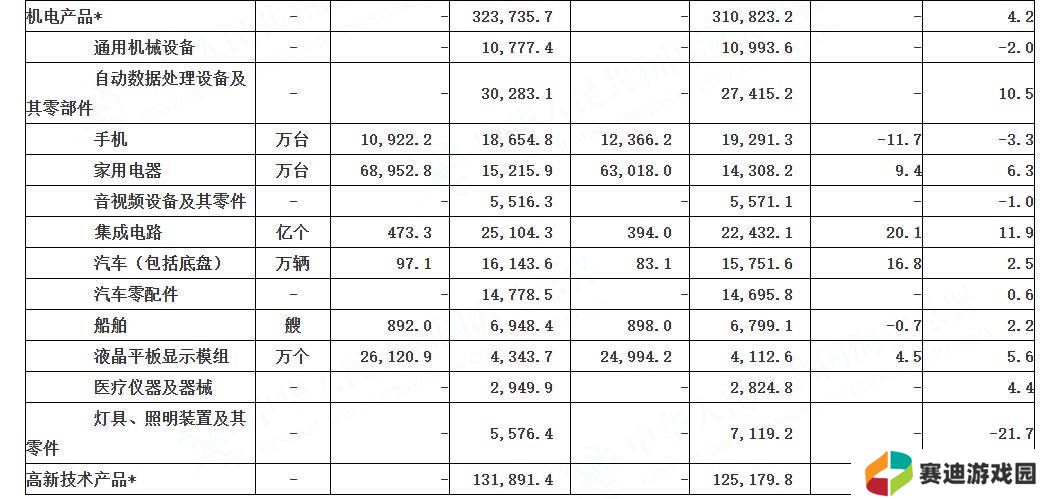 | 机电产品* | - | - | 323,735.7 | - | 310,823.2 | - | 4.2 |
|---|---|---|---|---|---|---|---|
| 通用机械设备 | - | - | 10,777.4 | - | 10,993.6 | - | -2.0 |
| 自动数据处理设备及其零部件 | - | - | 30,283.1 | - | 27,415.2 | - | 10.5 |
| 手机 | 万台 | 10,922.2 | 18,654.8 | 12,366.2 | 19,291.3 | -11.7 | -3.3 |
| 家用电器 | 万台 | 68,952.8 | 15,215.9 | 63,018.0 | 14,308.2 | 9.4 | 6.3 |
| 音视频设备及其零件 | - | - | 5,516.3 | - | 5,571.1 | - | -1.0 |
| 集成电路 | 亿个 | 473.3 | 25,104.3 | 394.0 | 22,432.1 | 20.1 | 11.9 |
| 汽车（包括底盘） | 万辆 | 97.1 | 16,143.6 | 83.1 | 15,751.6 | 16.8 | 2.5 |
| 汽车零配件 | - | - | 14,778.5 | - | 14,695.8 | - | 0.6 |
| 船舶 | 艘 | 892.0 | 6,948.4 | 898.0 | 6,799.1 | -0.7 | 2.2 |
| 液晶平板显示模组 | 万个 | 26,120.9 | 4,343.7 | 24,994.2 | 4,112.6 | 4.5 | 5.6 |
| 医疗仪器及器械 | - | - | 2,949.9 | - | 2,824.8 | - | 4.4 |
| 灯具、照明装置及其零件 | - | - | 5,576.4 | - | 7,119.2 | - | -21.7 |
| 高新技术产品* | - | - | 131,891.4 | - | 125,179.8 | | |

赛迪游戏园